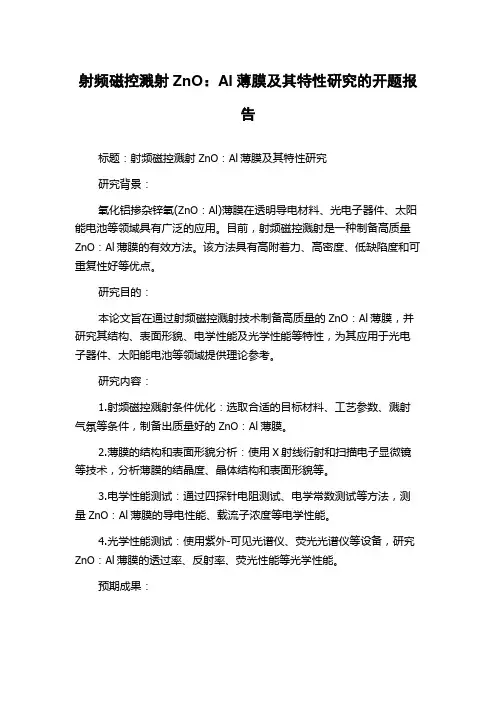 射频磁控溅射 ZnO：Al 薄膜及其特性研究的开题报告

标题：射频磁控溅射 ZnO：Al 薄膜及其特性研究

研究背景：

氧化铝掺杂锌氧(ZnO：Al)薄膜在透明导电材料、光电子器件、太阳能电池等领域具有广泛的应用。目前，射频磁控溅射是一种制备高质量 ZnO：Al 薄膜的有效方法。该方法具有高附着力、高密度、低缺陷度和可重复性好等优点。

研究目的：

本论文旨在通过射频磁控溅射技术制备高质量的 ZnO：Al 薄膜，并研究其结构、表面形貌、电学性能及光学性能等特性，为其应用于光电子器件、太阳能电池等领域提供理论参考。

研究内容：

1.射频磁控溅射条件优化：选取合适的目标材料、工艺参数、溅射气氛等条件，制备出质量好的 ZnO：Al 薄膜。

2.薄膜的结构和表面形貌分析：使用 X 射线衍射和扫描电子显微镜等技术，分析薄膜的结晶度、晶体结构和表面形貌等。

3.电学性能测试：通过四探针电阻测试、电学常数测试等方法，测量 ZnO：Al 薄膜的导电性能、载流子浓度等电学性能。

4.光学性能测试：使用紫外-可见光谱仪、荧光光谱仪等设备，研究 ZnO：Al 薄膜的透过率、反射率、荧光性能等光学性能。

预期成果：